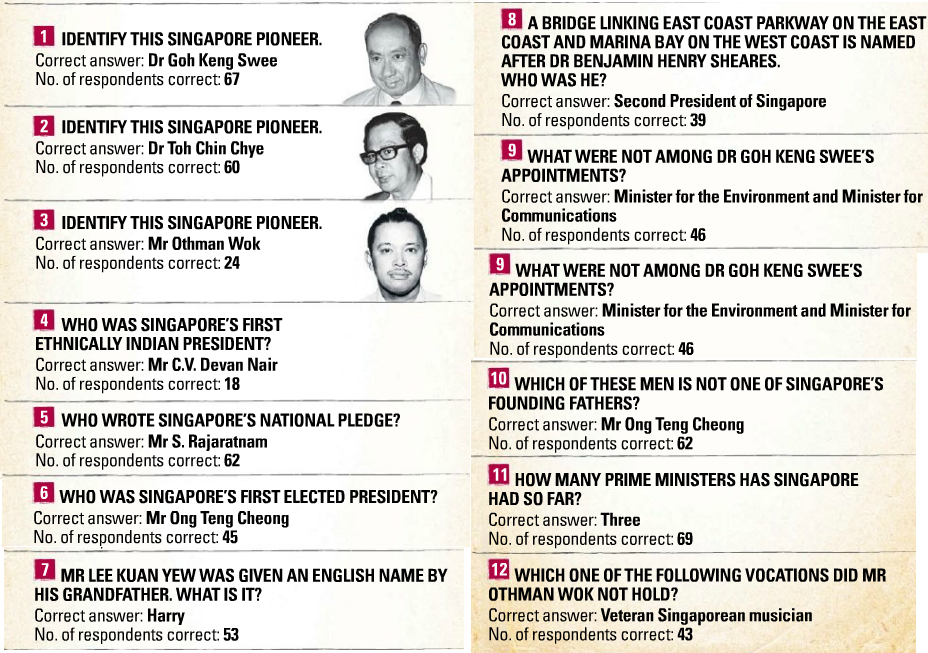 1 IDENTIFY THIS SINGAPORE PIONEER.
Correct answer: Dr Goh Keng Swee
No. of respondents correct: 67

2 IDENTIFY THIS SINGAPORE PIONEER.
Correct answer: Dr Toh Chin Chye
No. of respondents correct: 60

3 IDENTIFY THIS SINGAPORE PIONEER.
Correct answer: Mr Othman Wok
No. of respondents correct: 24

4 WHO WAS SINGAPORE'S FIRST ETHNICALLY INDIAN PRESIDENT?
Correct answer: Mr C.V. Devan Nair
No. of respondents correct: 18

5 WHO WROTE SINGAPORE'S NATIONAL PLEDGE?
Correct answer: Mr S. Rajaratnam
No. of respondents correct: 62

6 WHO WAS SINGAPORE'S FIRST ELECTED PRESIDENT?
Correct answer: Mr Ong Teng Cheong
No. of respondents correct: 45

7 MR LEE KUAN YEW WAS GIVEN AN ENGLISH NAME BY HIS GRANDFATHER. WHAT IS IT?
Correct answer: Harry
No. of respondents correct: 53

8 A BRIDGE LINKING EAST COAST PARKWAY ON THE EAST COAST AND MARINA BAY ON THE WEST COAST IS NAMED AFTER DR BENJAMIN HENRY SHEARES. WHO WAS HE?
Correct answer: Second President of Singapore
No. of respondents correct: 39

9 WHAT WERE NOT AMONG DR GOH KENG SWEE'S APPOINTMENTS?
Correct answer: Minister for the Environment and Minister for Communications
No. of respondents correct: 46

9 WHAT WERE NOT AMONG DR GOH KENG SWEE'S APPOINTMENTS?
Correct answer: Minister for the Environment and Minister for Communications
No. of respondents correct: 46

10 WHICH OF THESE MEN IS NOT ONE OF SINGAPORE'S FOUNDING FATHERS?
Correct answer: Mr Ong Teng Cheong
No. of respondents correct: 62

11 HOW MANY PRIME MINISTERS HAS SINGAPORE HAD SO FAR?
Correct answer: Three
No. of respondents correct: 69

12 WHICH ONE OF THE FOLLOWING VOCATIONS DID MR OTHMAN WOK NOT HOLD?
Correct answer: Veteran Singaporean musician
No. of respondents correct: 43